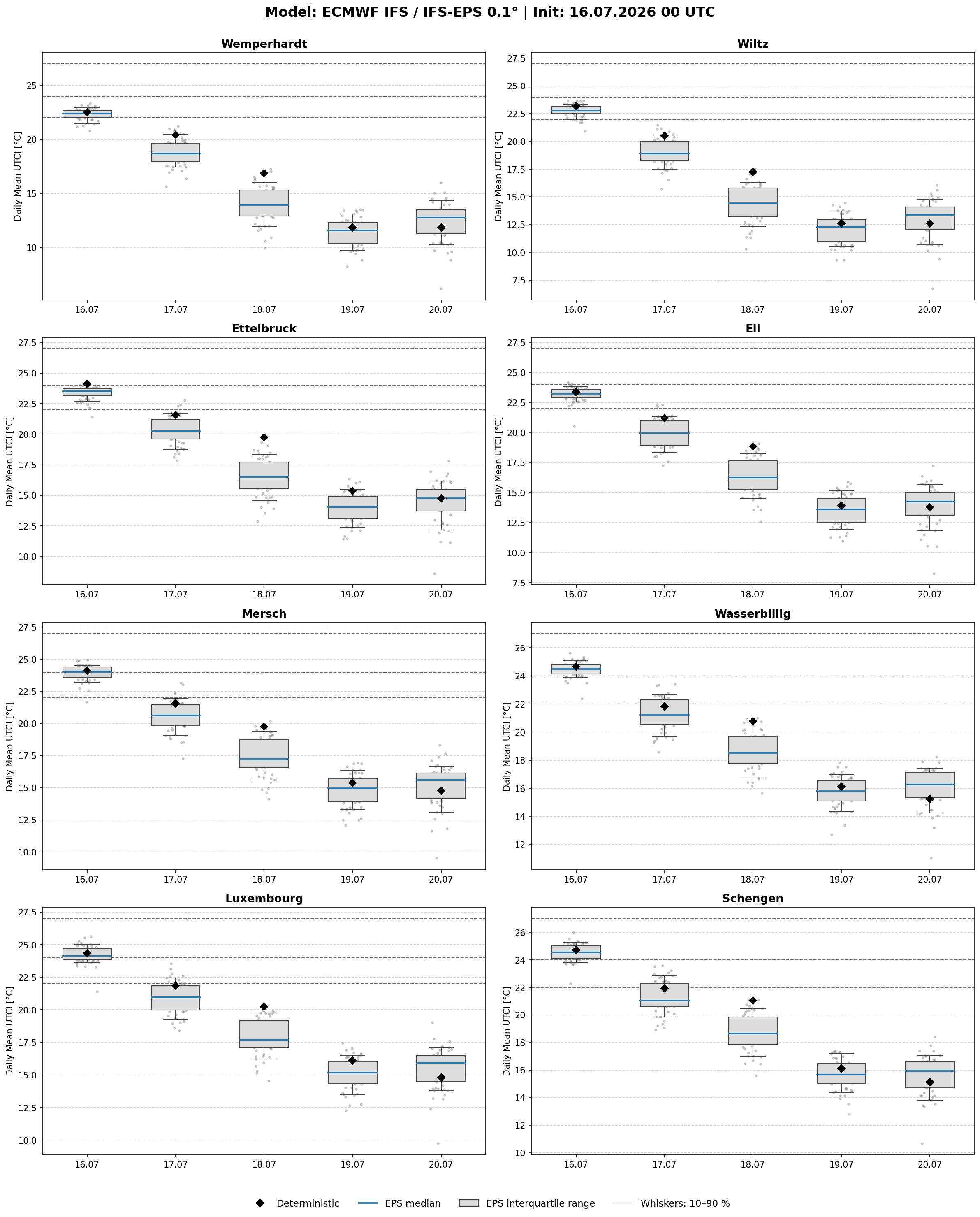 Model: ECMWF IFS / IFS-EPS 0.1° | Init: 16.07.2026 00 UTC

Wemperhardt

Daily Mean UTCI [°C]

25
20
15
10

16.07 17.07 18.07 19.07 20.07

Wiltz

Daily Mean UTCI [°C]

27.5
25.0
22.5
20.0
17.5
15.0
12.5
10.0
7.5

16.07 17.07 18.07 19.07 20.07

Ettelbruck

Daily Mean UTCI [°C]

27.5
25.0
22.5
20.0
17.5
15.0
12.5
10.0

16.07 17.07 18.07 19.07 20.07

Ell

Daily Mean UTCI [°C]

27.5
25.0
22.5
20.0
17.5
15.0
12.5
10.0
7.5

16.07 17.07 18.07 19.07 20.07

Mersch

Daily Mean UTCI [°C]

27.5
25.0
22.5
20.0
17.5
15.0
12.5
10.0

16.07 17.07 18.07 19.07 20.07

Wasserbillig

Daily Mean UTCI [°C]

26
24
22
20
18
16
14
12

16.07 17.07 18.07 19.07 20.07

Luxembourg

Daily Mean UTCI [°C]

27.5
25.0
22.5
20.0
17.5
15.0
12.5
10.0

16.07 17.07 18.07 19.07 20.07

Schengen

Daily Mean UTCI [°C]

26
24
22
20
18
16
14
12
10

16.07 17.07 18.07 19.07 20.07

Deterministic EPS median EPS interquartile range Whiskers: 10–90 %